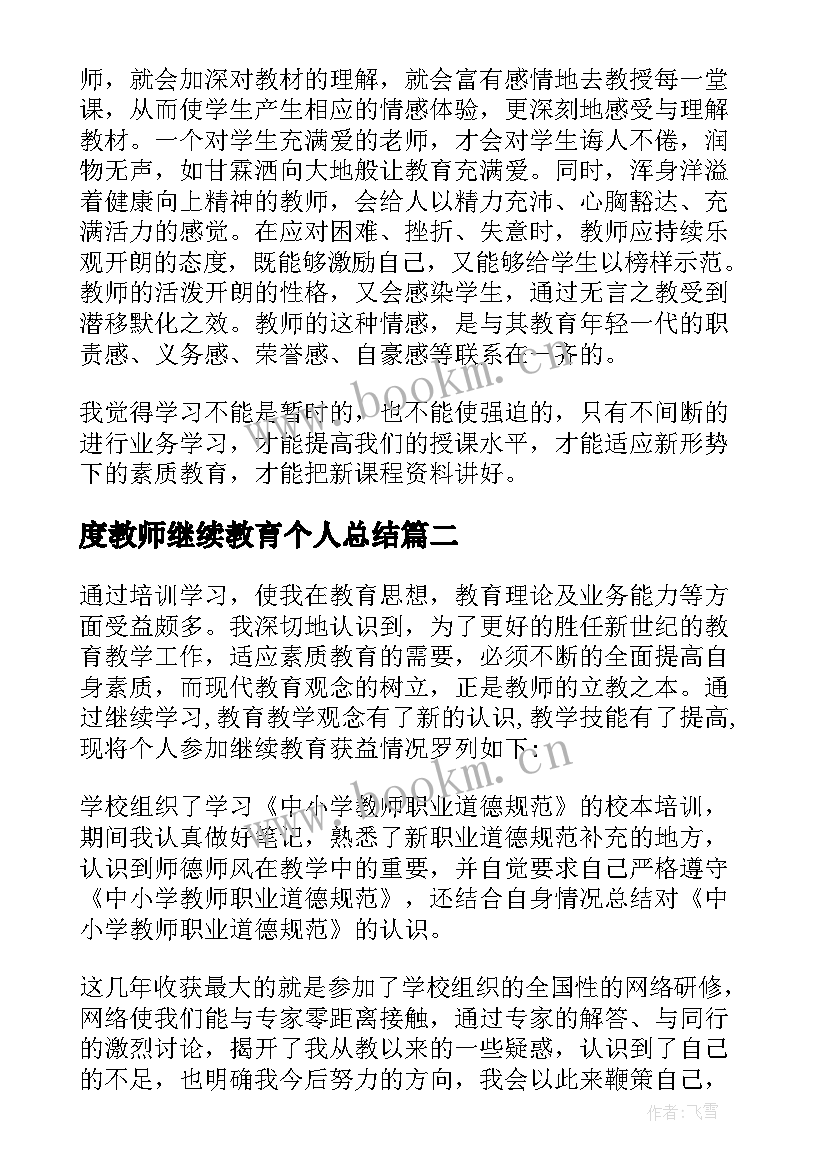 师，就会加深对教材的理解，就会富有感情地去教授每一堂课，从而使学生产生相应的情感体验，更深刻地感受与理解教材。一个对学生充满爱的老师，才会对学生诲人不倦，润物无声，如甘霖洒向大地般让教育充满爱。同时，浑身洋溢着健康向上精神的教师，会给人以精力充沛、心胸豁达、充满活力的感觉。在应对困难、挫折、失意时，教师应持续乐观开朗的态度，既能够激励自己，又能够给学生以榜样示范。教师的活泼开朗的性格，又会感染学生，通过无言之教受到潜移默化之效。教师的这种情感，是与其教育年轻一代的职责感、义务感、荣誉感、自豪感等联系在一齐的。

我觉得学习不能是暂时的，也不能使强迫的，只有不间断的进行业务学习，才能提高我们的授课水平，才能适应新形势下的素质教育，才能把新课程资料讲好。

度教师继续教育个人总结篇二

通过培训学习，使我在教育思想，教育理论及业务能力等方面受益颇多。我深切地认识到，为了更好的胜任新世纪的教育教学工作，适应素质教育的需要，必须不断的全面提高自身素质，而现代教育观念的树立，正是教师的立教之本。通过继续学习,教育教学观念有了新的认识,教学技能有了提高,现将个人参加继续教育获益情况罗列如下：

学校组织了学习《中小学教师职业道德规范》的校本培训，期间我认真做好笔记，熟悉了新职业道德规范补充的地方，认识到师德师风在教学中的重要，并自觉要求自己严格遵守《中小学教师职业道德规范》，还结合自身情况总结对《中小学教师职业道德规范》的认识。

这几年收获最大的就是参加了学校组织的全国性的网络研修，网络使我们能与专家零距离接触，通过专家的解答、与同行的激烈讨论，揭开了我从教以来的一些疑惑，认识到了自己的不足，也明确我今后努力的方向，我会以此来鞭策自己，

www.bookm.cn
www.bookm.cn
作者：飞雪